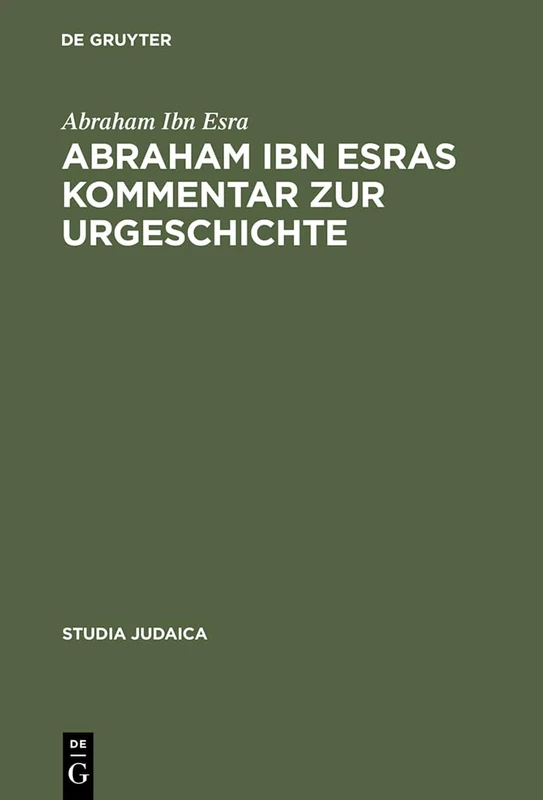 DE GRUYTER

Abraham Ibn Esra

ABRAHAM IBN ESRAS KOMMENTAR ZUR URGESCHICHTE

STUDIA JUDAICA

DE
G